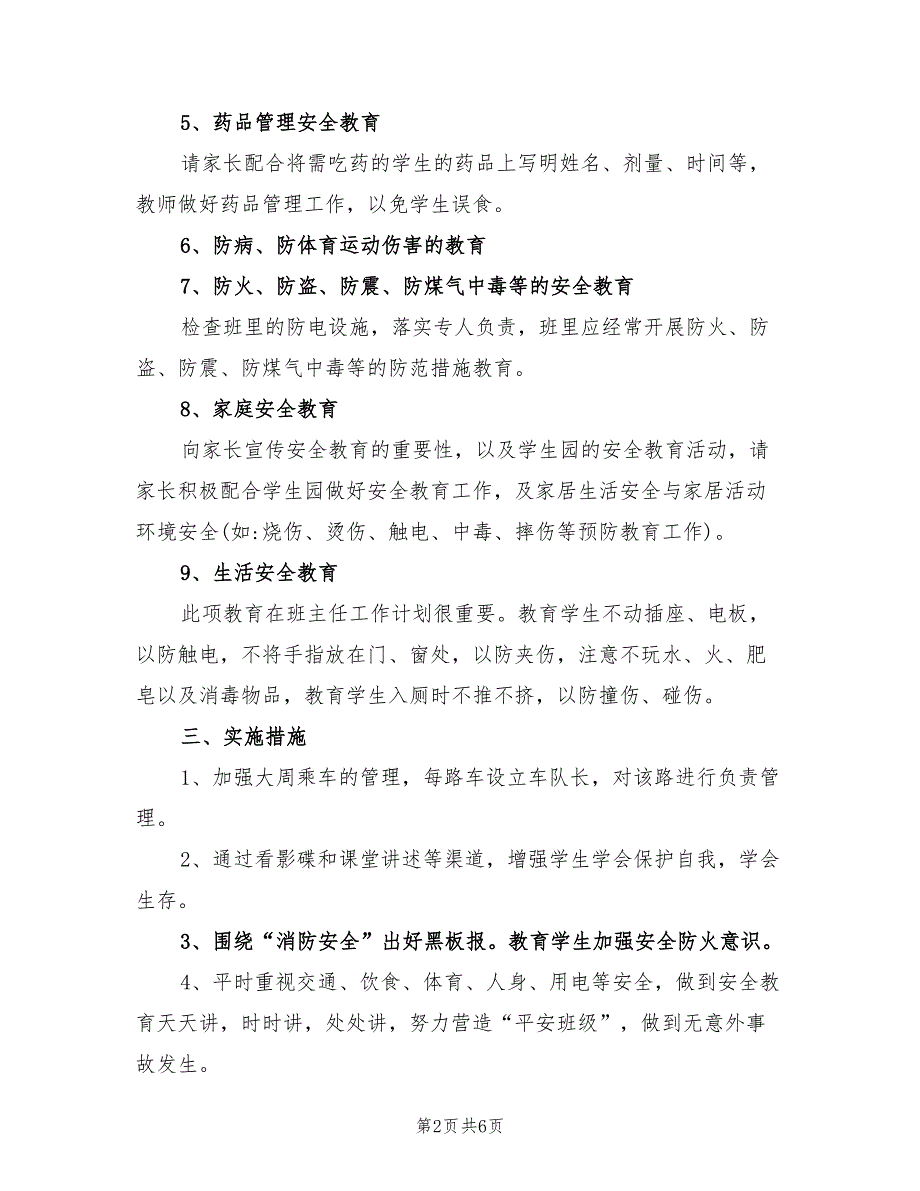 5、药品管理安全教育

请家长配合将需吃药的学生的药品上写明姓名、剂量、时间等，教师做好药品管理工作，以免学生误食。

6、防病、防体育运动伤害的教育

7、防火、防盗、防震、防煤气中毒等的安全教育

检查班里的防电设施，落实专人负责，班里应经常开展防火、防盗、防震、防煤气中毒等的防范措施教育。

8、家庭安全教育

向家长宣传安全教育的重要性，以及学生园的安全教育活动，请家长积极配合学生园做好安全教育工作，及家居生活安全与家居活动环境安全(如:烧伤、烫伤、触电、中毒、摔伤等预防教育工作)。

9、生活安全教育

此项教育在班主任工作计划很重要。教育学生不动插座、电板，以防触电，不将手指放在门、窗处，以防夹伤，注意不玩水、火、肥皂以及消毒物品，教育学生入厕时不推不挤，以防撞伤、碰伤。

三、实施措施

1、加强大周乘车的管理，每路车设立车队长，对该路进行负责管理。

2、通过看影碟和课堂讲述等渠道，增强学生学会保护自我，学会生存。

3、围绕“消防安全”出好黑板报。教育学生加强安全防火意识。

4、平时重视交通、饮食、体育、人身、用电等安全，做到安全教育天天讲，时时讲，处处讲，努力营造“平安班级”，做到无意外事故发生。

第2页 共6页